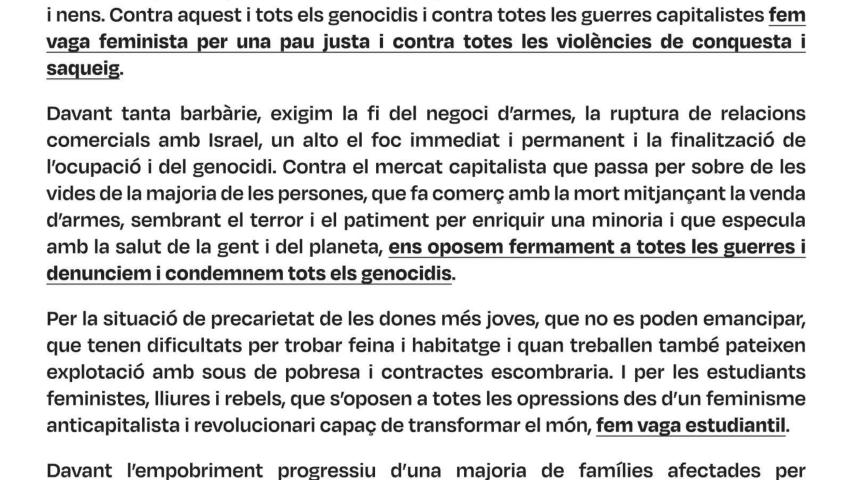 i nens. Contra aquest i tots els genocidis i contra totes les guerres capitalistes fem vaga feminista per una pau justa i contra totes les violències de conquesta i saqueig.

Davant tanta barbàrie, exigim la fi del negoci d'armes, la ruptura de relacions comercials amb Israel, un alto el foc immediat i permanent i la finalització de l'ocupació i del genocidi. Contra el mercat capitalista que passa per sobre de les vides de la majoria de les persones, que fa comerç amb la mort mitjançant la venda d'armes, sembrant el terror i el patiment per enriquir una minoria i que especula amb la salut de la gent i del planeta, ens oposem fermament a totes les guerres i denunciem i condemnem tots els genocidis.

Per la situació de precarietat de les dones més joves, que no es poden emancipar, que tenen dificultats per trobar feina i habitatge i quan treballen també pateixen explotació amb sous de pobresa i contractes escombraria. I per les estudiants feministes, lliures i rebels, que s'oposen a totes les opressions des d'un feminisme anticapitalista i revolucionari capaç de transformar el món, fem vaga estudiantil.

Davant l'empobriment progressiu d'una majoria de famílies afectades per